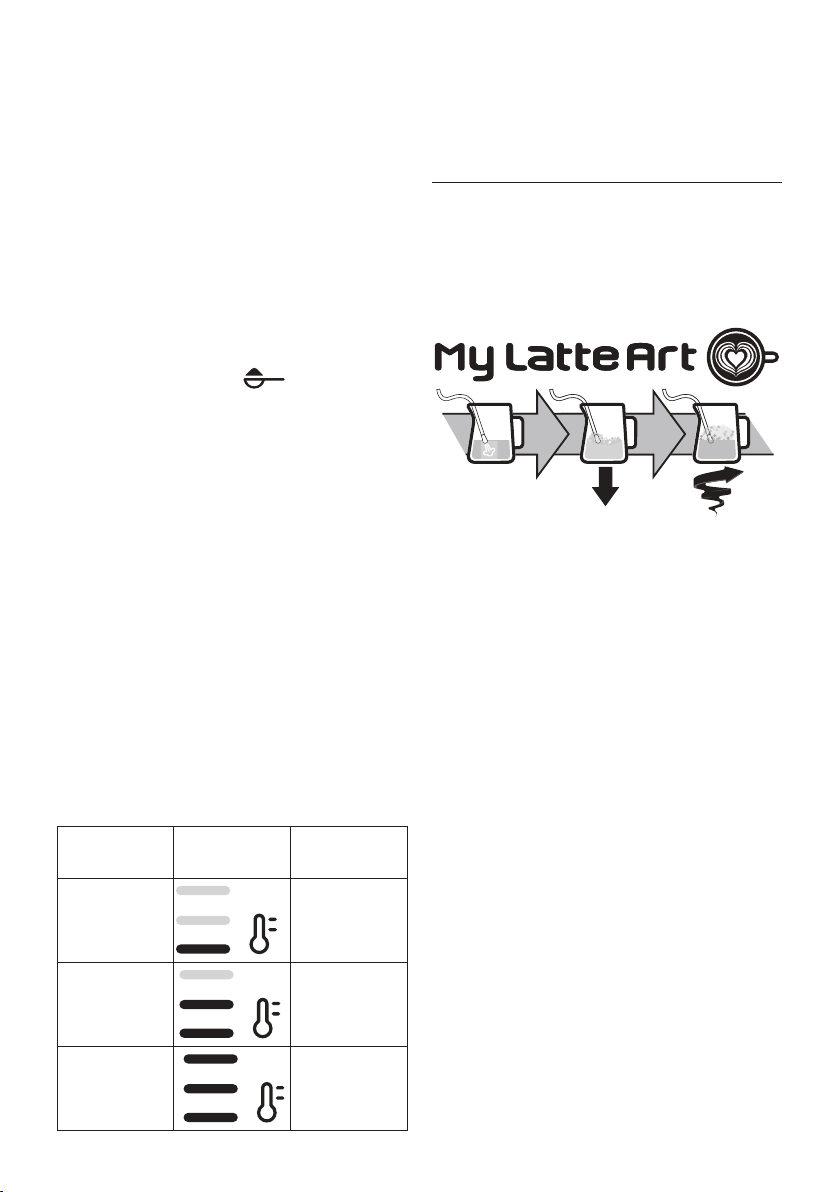 My Latte Art